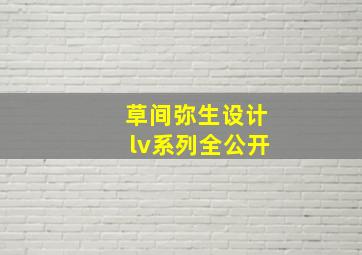 草间弥生设计
lv系列全公开